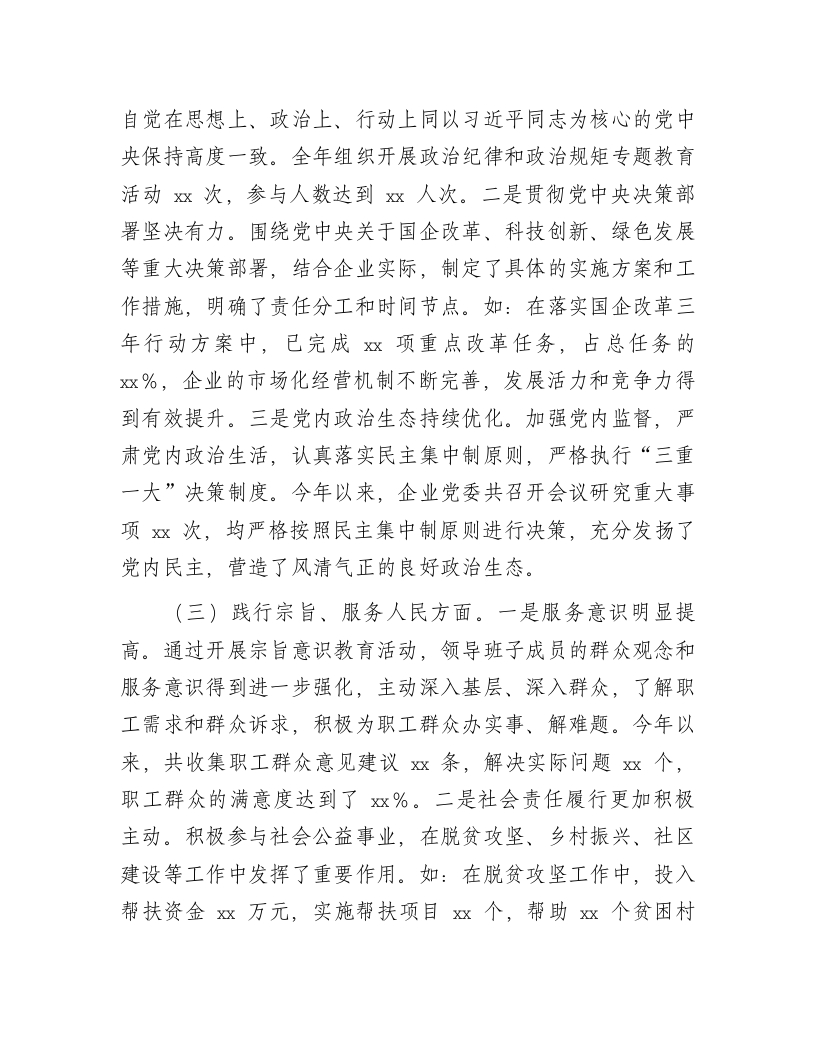 自觉在思想上、政治上、行动上同以习近平同志为核心的党中央保持高度一致。全年组织开展政治纪律和政治规矩专题教育活动 xx 次，参与人数达到 xx 人次。二是贯彻党中央决策部署坚决有力。围绕党中央关于国企改革、科技创新、绿色发展等重大决策部署，结合企业实际，制定了具体的实施方案和工作措施，明确了责任分工和时间节点。如：在落实国企改革三年行动方案中，已完成 xx 项重点改革任务，占总任务的 xx%，企业的市场化经营机制不断完善，发展活力和竞争力得到有效提升。三是党内政治生态持续优化。加强党内监督，严肃党内政治生活，认真落实民主集中制原则，严格执行“三重一大”决策制度。今年以来，企业党委共召开会议研究重大事项 xx 次，均严格按照民主集中制原则进行决策，充分发扬了党内民主，营造了风清气正的良好政治生态。

（三）践行宗旨、服务人民方面。一是服务意识明显提高。通过开展宗旨意识教育活动，领导班子成员的群众观念和服务意识得到进一步强化，主动深入基层、深入群众，了解职工需求和群众诉求，积极为职工群众办实事、解难题。今年以来，共收集职工群众意见建议 xx 条，解决实际问题 xx 个，职工群众的满意度达到了 xx%。二是社会责任履行更加积极主动。积极参与社会公益事业，在脱贫攻坚、乡村振兴、社区建设等工作中发挥了重要作用。如：在脱贫攻坚工作中，投入帮扶资金 xx 万元，实施帮扶项目 xx 个，帮助 xx 个贫困村